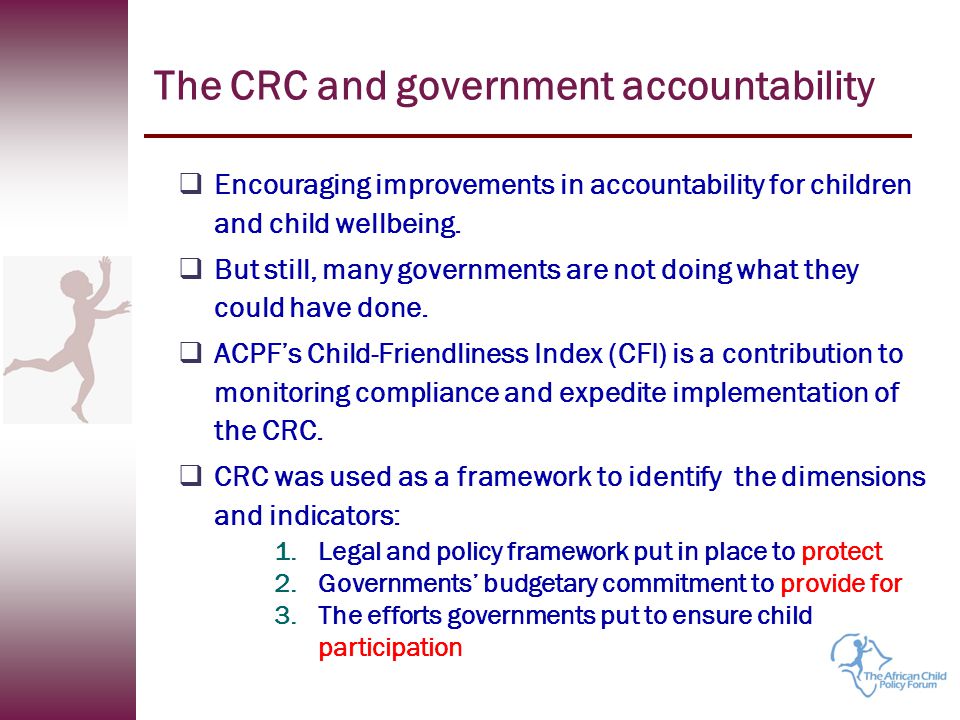 The CRC and government accountability

❑ Encouraging improvements in accountability for children and child wellbeing.

❑ But still, many governments are not doing what they could have done.

❑ ACPF's Child-Friendliness Index (CFI) is a contribution to monitoring compliance and expedite implementation of the CRC.

❑ CRC was used as a framework to identify the dimensions and indicators:

1. Legal and policy framework put in place to protect
2. Governments' budgetary commitment to provide for
3. The efforts governments put to ensure child participation

The African Child Policy Forum